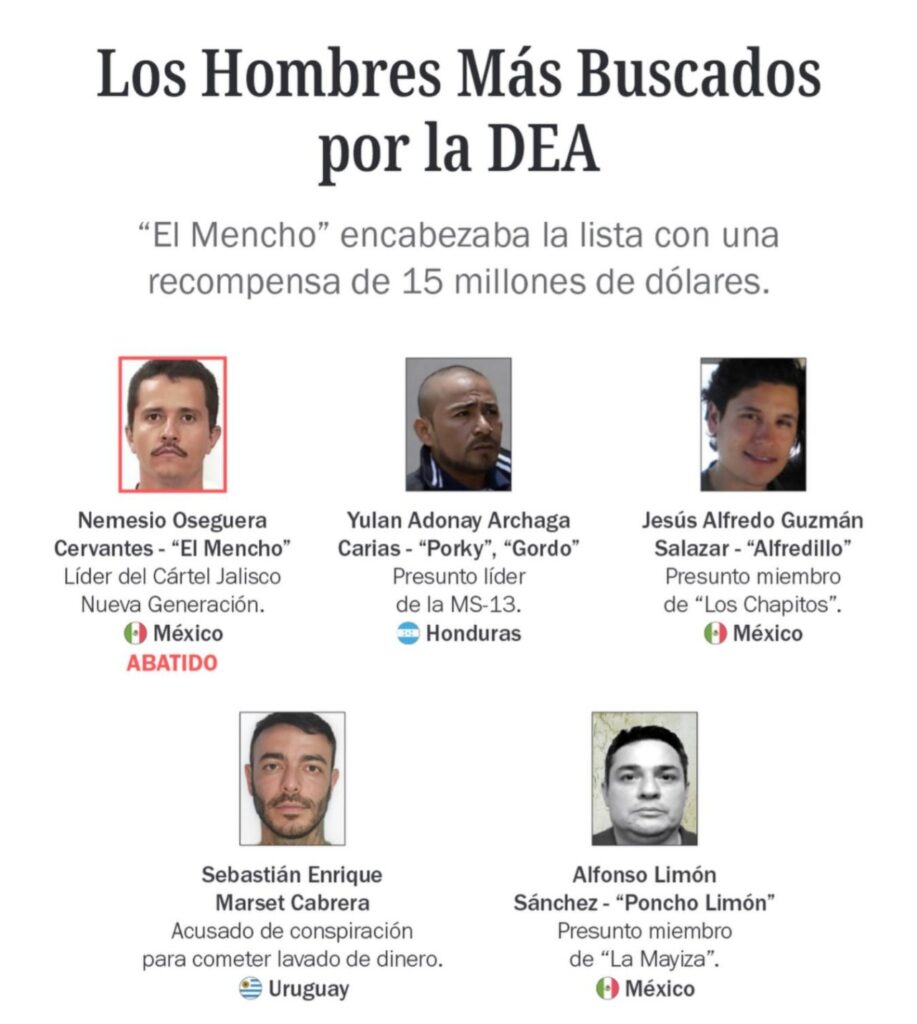 Los Hombres Más Buscados por la DEA

"El Mencho" encabezaba la lista con una recompensa de 15 millones de dólares.

Nemesio Oseguera Cervantes - "El Mencho"
Líder del Cártel Jalisco Nueva Generación.
México
ABATIDO

Yulan Adonay Archaga Carias - "Porky", "Gordo"
Presunto líder de la MS-13.
Honduras

Jesús Alfredo Guzmán Salazar - "Alfredillo"
Presunto miembro de "Los Chapitos".
México

Sebastián Enrique Marset Cabrera
Acusado de conspiración para cometer lavado de dinero.
Uruguay

Alfonso Limón Sánchez - "Poncho Limón"
Presunto miembro de "La Mayiza".
México